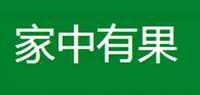 家中有果